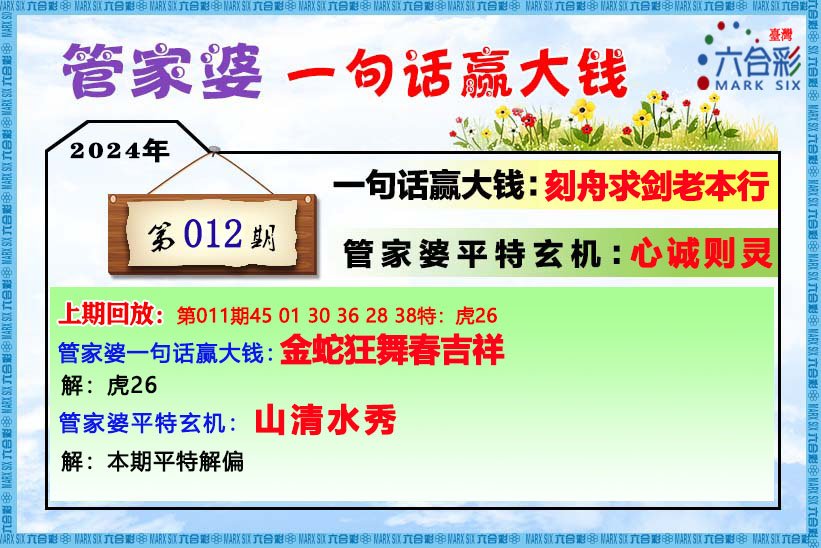 管家婆 一句话赢大钱

臺灣
六合彩
MARK SIX

2024年

第012期

一句话赢大钱：刻舟求剑老本行

管家婆平特玄机：心诚则灵

上期回放：第011期45 01 30 36 28 38特：虎26

管家婆一句话赢大钱：金蛇狂舞春吉祥

解：虎26

管家婆平特玄机：山清水秀

解：本期平特解偏